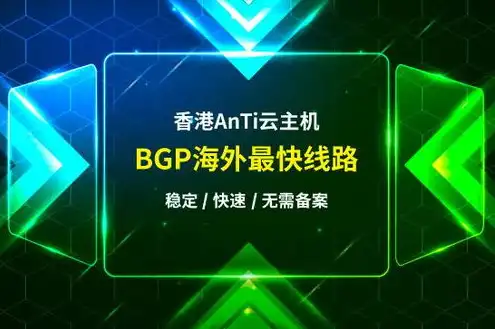 香港AnTi云主机

BGP海外最快线路

稳定 / 快速 / 无需备案